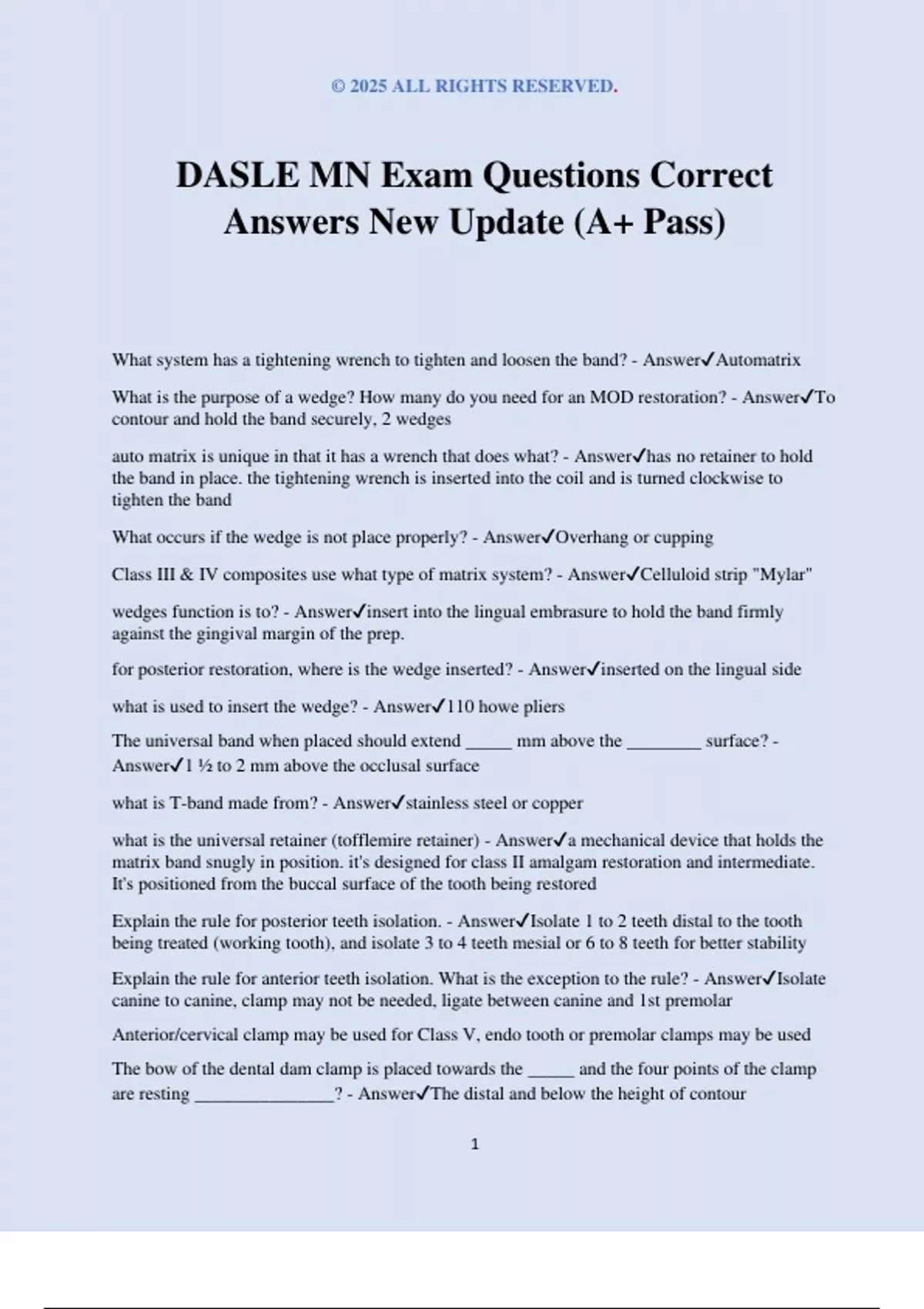 © 2025 ALL RIGHTS RESERVED.

DASLE MN Exam Questions Correct Answers New Update (A+ Pass)

What system has a tightening wrench to tighten and loosen the band? - Answer✓Automatrix

What is the purpose of a wedge? How many do you need for an MOD restoration? - Answer✓To contour and hold the band securely, 2 wedges

auto matrix is unique in that it has a wrench that does what? - Answer✓has no retainer to hold the band in place. the tightening wrench is inserted into the coil and is turned clockwise to tighten the band

What occurs if the wedge is not place properly? - Answer✓Overhang or cupping

Class III & IV composites use what type of matrix system? - Answer✓Celluloid strip "Mylar"

wedges function is to? - Answer✓insert into the lingual embrasure to hold the band firmly against the gingival margin of the prep.

for posterior restoration, where is the wedge inserted? - Answer✓inserted on the lingual side

what is used to insert the wedge? - Answer✓110 howe pliers

The universal band when placed should extend _____ mm above the ________ surface? - Answer✓1 ½ to 2 mm above the occlusal surface

what is T-band made from? - Answer✓stainless steel or copper

what is the universal retainer (tofflemire retainer) - Answer✓a mechanical device that holds the matrix band snugly in position. it's designed for class II amalgam restoration and intermediate. It's positioned from the buccal surface of the tooth being restored

Explain the rule for posterior teeth isolation. - Answer✓Isolate 1 to 2 teeth distal to the tooth being treated (working tooth), and isolate 3 to 4 teeth mesial or 6 to 8 teeth for better stability

Explain the rule for anterior teeth isolation. What is the exception to the rule? - Answer✓Isolate canine to canine, clamp may not be needed, ligate between canine and 1st premolar

Anterior/cervical clamp may be used for Class V, endo tooth or premolar clamps may be used

The bow of the dental dam clamp is placed towards the _____ and the four points of the clamp are resting _______________? - Answer✓The distal and below the height of contour

1